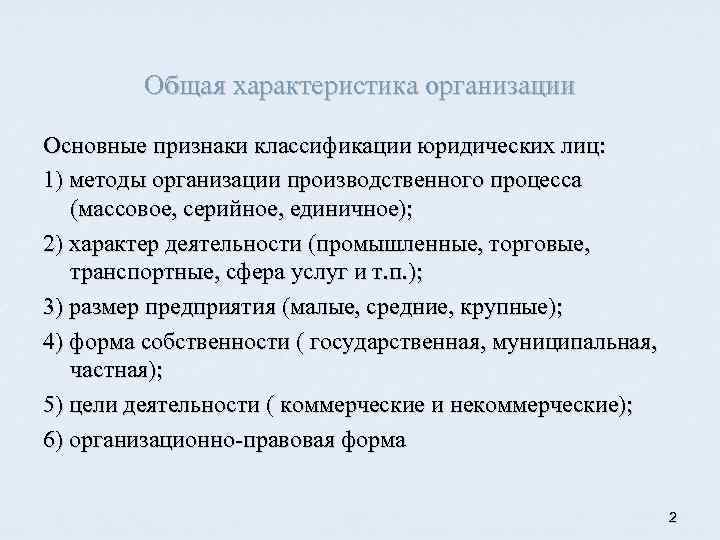 Общая характеристика организации

Основные признаки классификации юридических лиц:

1) методы организации производственного процесса (массовое, серийное, единичное);

2) характер деятельности (промышленные, торговые, транспортные, сфера услуг и т.п.);

3) размер предприятия (малые, средние, крупные);

4) форма собственности ( государственная, муниципальная, частная);

5) цели деятельности ( коммерческие и некоммерческие);

6) организационно-правовая форма

2